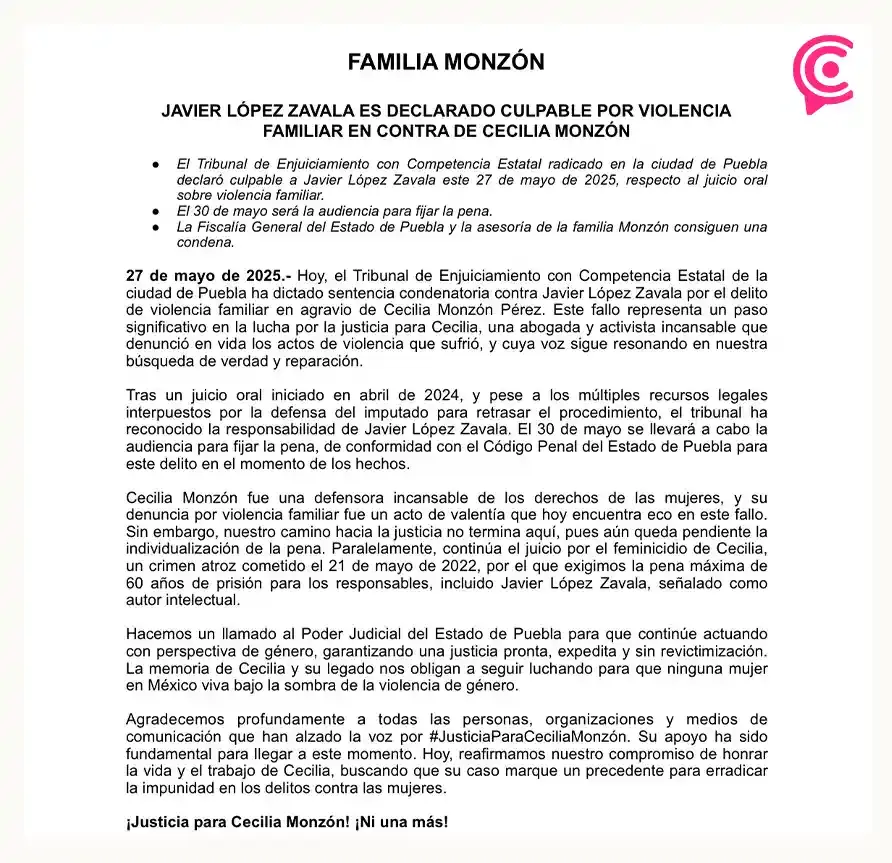 FAMILIA MONZÓN

JAVIER LÓPEZ ZAVALA ES DECLARADO CULPABLE POR VIOLENCIA FAMILIAR EN CONTRA DE CECILIA MONZÓN

● El Tribunal de Enjuiciamiento con Competencia Estatal radicado en la ciudad de Puebla declaró culpable a Javier López Zavala este 27 de mayo de 2025, respecto al juicio oral sobre violencia familiar.
● El 30 de mayo será la audiencia para fijar la pena.
● La Fiscalía General del Estado de Puebla y la asesoría de la familia Monzón consiguen una condena.

27 de mayo de 2025.- Hoy, el Tribunal de Enjuiciamiento con Competencia Estatal de la ciudad de Puebla ha dictado sentencia condenatoria contra Javier López Zavala por el delito de violencia familiar en agravio de Cecilia Monzón Pérez. Este fallo representa un paso significativo en la lucha por la justicia para Cecilia, una abogada y activista incansable que denunció en vida los actos de violencia que sufrió, y cuya voz sigue resonando en nuestra búsqueda de verdad y reparación.

Tras un juicio oral iniciado en abril de 2024, y pese a los múltiples recursos legales interpuestos por la defensa del imputado para retrasar el procedimiento, el tribunal ha reconocido la responsabilidad de Javier López Zavala. El 30 de mayo se llevará a cabo la audiencia para fijar la pena, de conformidad con el Código Penal del Estado de Puebla para este delito en el momento de los hechos.

Cecilia Monzón fue una defensora incansable de los derechos de las mujeres, y su denuncia por violencia familiar fue un acto de valentía que hoy encuentra eco en este fallo. Sin embargo, nuestro camino hacia la justicia no termina aquí, pues aún queda pendiente la individualización de la pena. Paralelamente, continúa el juicio por el feminicidio de Cecilia, un crimen atroz cometido el 21 de mayo de 2022, por el que exigimos la pena máxima de 60 años de prisión para los responsables, incluido Javier López Zavala, señalado como autor intelectual.

Hacemos un llamado al Poder Judicial del Estado de Puebla para que continúe actuando con perspectiva de género, garantizando una justicia pronta, expedita y sin revictimización. La memoria de Cecilia y su legado nos obligan a seguir luchando para que ninguna mujer en México viva bajo la sombra de la violencia de género.

Agradecemos profundamente a todas las personas, organizaciones y medios de comunicación que han alzado la voz por #JusticiaParaCeciliaMonzón. Su apoyo ha sido fundamental para llegar a este momento. Hoy, reafirmamos nuestro compromiso de honrar la vida y el trabajo de Cecilia, buscando que su caso marque un precedente para erradicar la impunidad en los delitos contra las mujeres.

¡Justicia para Cecilia Monzón! ¡Ni una más!